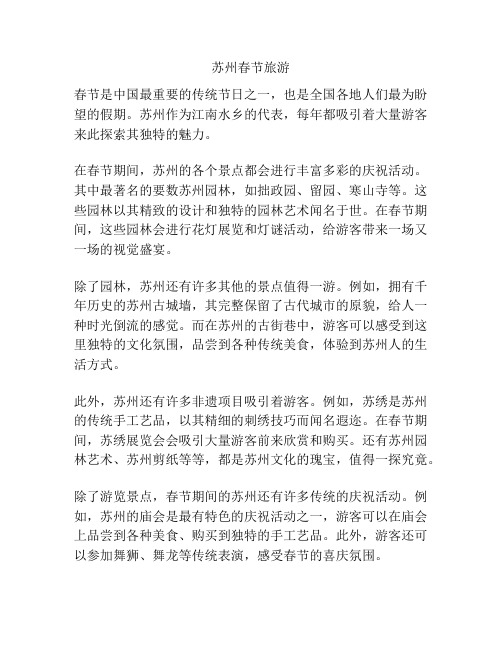 苏州春节旅游

春节是中国最重要的传统节日之一，也是全国各地人们最为盼望的假期。苏州作为江南水乡的代表，每年都吸引着大量游客来此探索其独特的魅力。

在春节期间，苏州的各个景点都会进行丰富多彩的庆祝活动。其中最著名的要数苏州园林，如拙政园、留园、寒山寺等。这些园林以其精致的设计和独特的园林艺术闻名于世。在春节期间，这些园林会进行花灯展览和灯谜活动，给游客带来一场又一场的视觉盛宴。

除了园林，苏州还有许多其他的景点值得一游。例如，拥有千年历史的苏州古城墙，其完整保留了古代城市的原貌，给人一种时光倒流的感觉。而在苏州的古街巷中，游客可以感受到这里独特的文化氛围，品尝到各种传统美食，体验到苏州人的生活方式。

此外，苏州还有许多非遗项目吸引着游客。例如，苏绣是苏州的传统手工艺品，以其精细的刺绣技巧而闻名遐迩。在春节期间，苏绣展览会会吸引大量游客前来欣赏和购买。还有苏州园林艺术、苏州剪纸等等，都是苏州文化的瑰宝，值得一探究竟。

除了游览景点，春节期间的苏州还有许多传统的庆祝活动。例如，苏州的庙会是最有特色的庆祝活动之一，游客可以在庙会上品尝到各种美食、购买到独特的手工艺品。此外，游客还可以参加舞狮、舞龙等传统表演，感受春节的喜庆氛围。